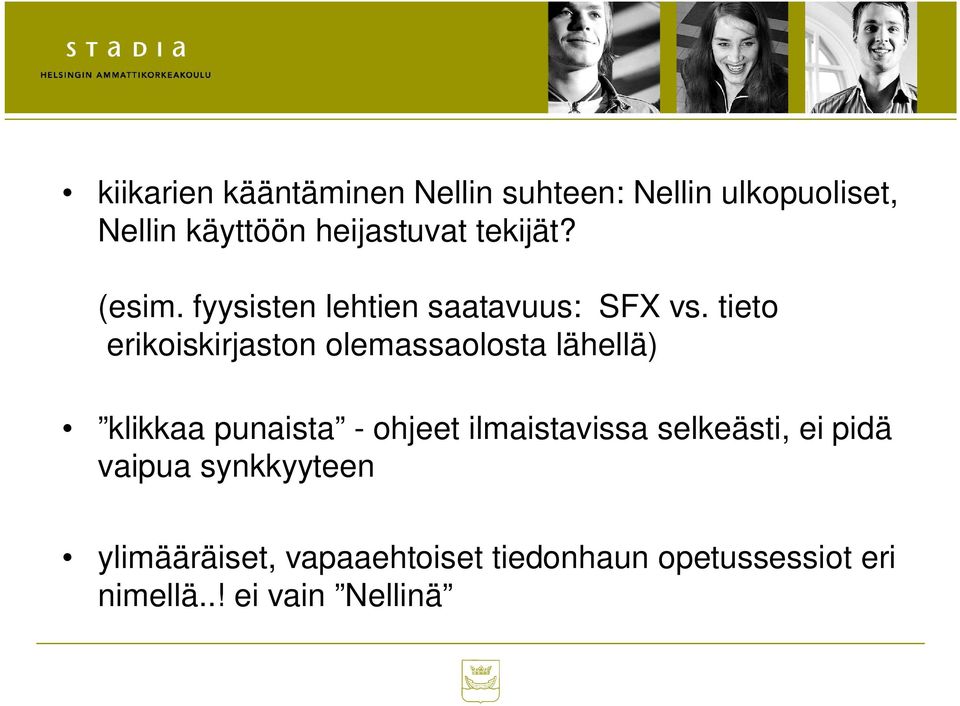 STADIA
HELSINGIN AMMATTIKORKEAKOULU

• kiikarien kääntäminen Nellin suhteen: Nellin ulkopuoliset, Nellin käyttöön heijastuvat tekijät?

(esim. fyysisten lehtien saatavuus: SFX vs. tieto erikoiskirjaston olemassaolosta lähellä)

• ”klikkaa punaista” - ohjeet ilmaistavissa selkeästi, ei pidä vaipua synkkyyteen

• ylimääräiset, vapaaehtoiset tiedonhaun opetussessiot eri nimellä..! ei vain ”Nellinä”